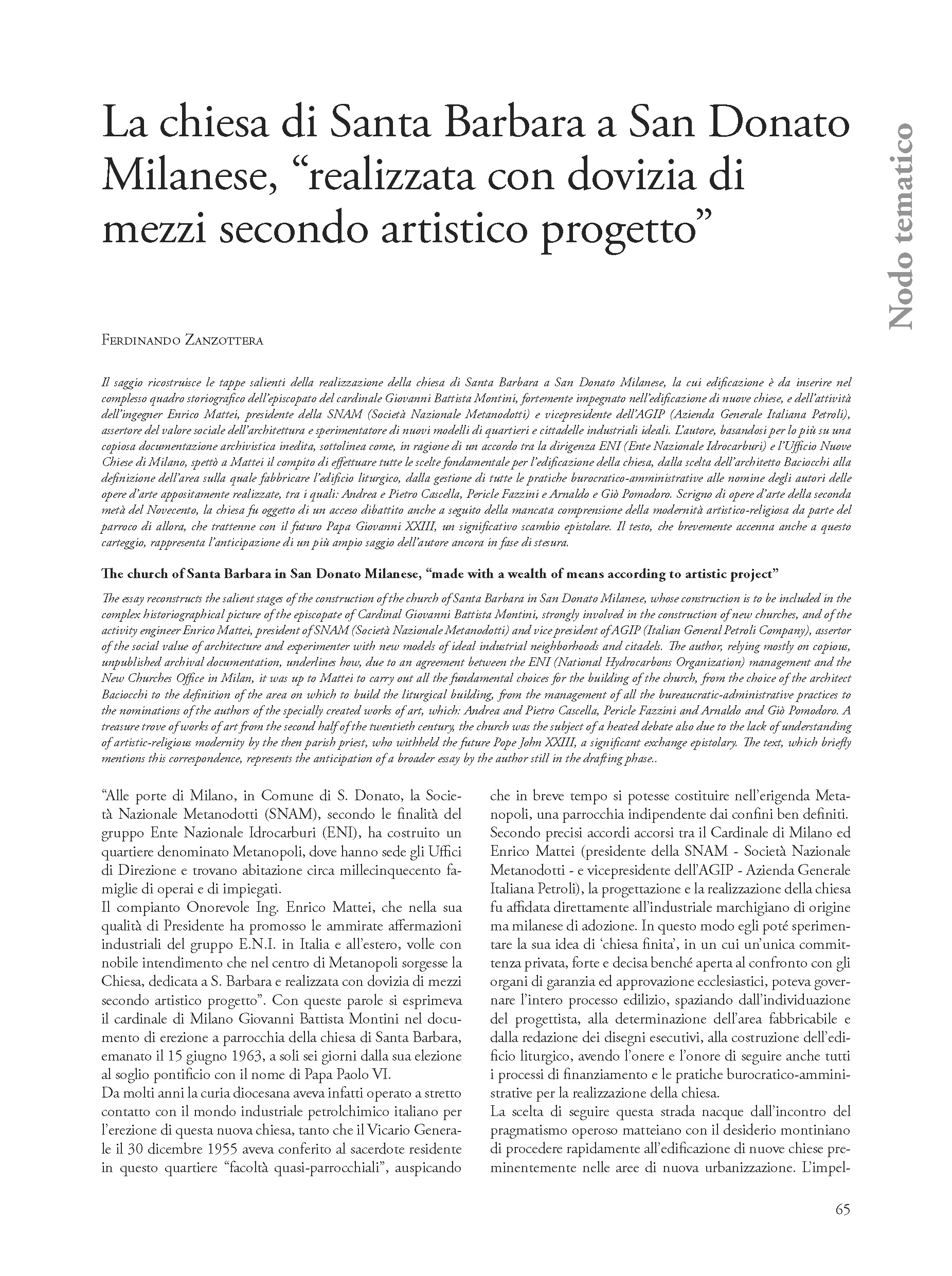 La chiesa di Santa Barbara a San Donato Milanese, “realizzata con dovizia di mezzi secondo artistico progetto”

Nodo tematico

Ferdinando Zanzottera

Il saggio ricostruisce le tappe salienti della realizzazione della chiesa di Santa Barbara a San Donato Milanese, la cui edificazione è da inserire nel complesso quadro storiografico dell’episcopato del cardinale Giovanni Battista Montini, fortemente impegnato nell’edificazione di nuove chiese, e dell’attività dell’ingegner Enrico Mattei, presidente della SNAM (Società Nazionale Metanodotti) e vicepresidente dell’AGIP (Azienda Generale Italiana Petroli), assertore del valore sociale dell’architettura e sperimentatore di nuovi modelli di quartieri e cittadelle industriali ideali. L’autore, basandosi per lo più su una copiosa documentazione archivistica inedita, sottolinea come, in ragione di un accordo tra la dirigenza ENI (Ente Nazionale Idrocarburi) e l’Ufficio Nuove Chiese di Milano, spettò a Mattei il compito di effettuare tutte le scelte fondamentale per l’edificazione della chiesa, dalla scelta dell’architetto Baciocchi alla definizione dell’area sulla quale fabbricare l’edificio liturgico, dalla gestione di tutte le pratiche burocratico-amministrative alle nomine degli autori delle opere d’arte appositamente realizzate, tra i quali: Andrea e Pietro Cascella, Pericle Fazzini e Arnaldo e Giò Pomodoro. Scrigno di opere d’arte della seconda metà del Novecento, la chiesa fu oggetto di un acceso dibattito anche a seguito della mancata comprensione della modernità artistico-religiosa da parte del parroco di allora, che trattenne con il futuro Papa Giovanni XXIII, un significativo scambio epistolare. Il testo, che brevemente accenna anche a questo carteggio, rappresenta l’anticipazione di un più ampio saggio dell’autore ancora in fase di stesura.

The church of Santa Barbara in San Donato Milanese, “made with a wealth of means according to artistic project”

The essay reconstructs the salient stages of the construction of the church of Santa Barbara in San Donato Milanese, whose construction is to be included in the complex historiographical picture of the episcopate of Cardinal Giovanni Battista Montini, strongly involved in the construction of new churches, and of the activity engineer Enrico Mattei, president of SNAM (Società Nazionale Metanodotti) and vice president of AGIP (Italian General Petroli Company), assertor of the social value of architecture and experimenter with new models of ideal industrial neighborhoods and citadels. The author, relying mostly on copious, unpublished archival documentation, underlines how, due to an agreement between the ENI (National Hydrocarbons Organization) management and the New Churches Office in Milan, it was up to Mattei to carry out all the fundamental choices for the building of the church, from the choice of the architect Baciocchi to the definition of the area on which to build the liturgical building, from the management of all the bureaucratic-administrative practices to the nominations of the authors of the specially created works of art, which: Andrea and Pietro Cascella, Pericle Fazzini and Arnaldo and Giò Pomodoro. A treasure trove of works of art from the second half of the twentieth century, the church was the subject of a heated debate also due to the lack of understanding of artistic-religious modernity by the then parish priest, who withheld the future Pope John XXIII, a significant exchange epistolary. The text, which briefly mentions this correspondence, represents the anticipation of a broader essay by the author still in the drafting phase..

“Alle porte di Milano, in Comune di S. Donato, la Società Nazionale Metanodotti (SNAM), secondo le finalità del gruppo Ente Nazionale Idrocarburi (ENI), ha costruito un quartiere denominato Metanopoli, dove hanno sede gli Uffici di Direzione e trovano abitazione circa millecinquecento famiglie di operai e di impiegati.
Il compianto Onorevole Ing. Enrico Mattei, che nella sua qualità di Presidente ha promosso le ammirate affermazioni industriali del gruppo E.N.I. in Italia e all’estero, volle con nobile intendimento che nel centro di Metanopoli sorgesse la Chiesa, dedicata a S. Barbara e realizzata con dovizia di mezzi secondo artistico progetto”. Con queste parole si esprimeva il cardinale di Milano Giovanni Battista Montini nel documento di erezione a parrocchia della chiesa di Santa Barbara, emanato il 15 giugno 1963, a soli sei giorni dalla sua elezione al soglio pontificio con il nome di Papa Paolo VI.
Da molti anni la curia diocesana aveva infatti operato a stretto contatto con il mondo industriale petrolchimico italiano per l’erezione di questa nuova chiesa, tanto che il Vicario Generale il 30 dicembre 1955 aveva conferito al sacerdote residente in questo quartiere “facoltà quasi-parrocchiali”, auspicando che in breve tempo si potesse costituire nell’erigenda Metanopoli, una parrocchia indipendente dai confini ben definiti.
Secondo precisi accordi accorsi tra il Cardinale di Milano ed Enrico Mattei (presidente della SNAM - Società Nazionale Metanodotti - e vicepresidente dell’AGIP - Azienda Generale Italiana Petroli), la progettazione e la realizzazione della chiesa fu affidata direttamente all’industriale marchigiano di origine ma milanese di adozione. In questo modo egli poté sperimentare la sua idea di ‘chiesa finita’, in un cui un’unica committenza privata, forte e decisa benché aperta al confronto con gli organi di garanzia ed approvazione ecclesiastici, poteva governare l’intero processo edilizio, spaziando dall’individuazione del progettista, alla determinazione dell’area fabbricabile e dalla redazione dei disegni esecutivi, alla costruzione dell’edificio liturgico, avendo l’onere e l’onore di seguire anche tutti i processi di finanziamento e le pratiche burocratico-amministrative per la realizzazione della chiesa.
La scelta di seguire questa strada nacque dall’incontro del pragmatismo operoso matteiano con il desiderio montiniano di procedere rapidamente all’edificazione di nuove chiese preminentemente nelle aree di nuova urbanizzazione. L’impel-

65